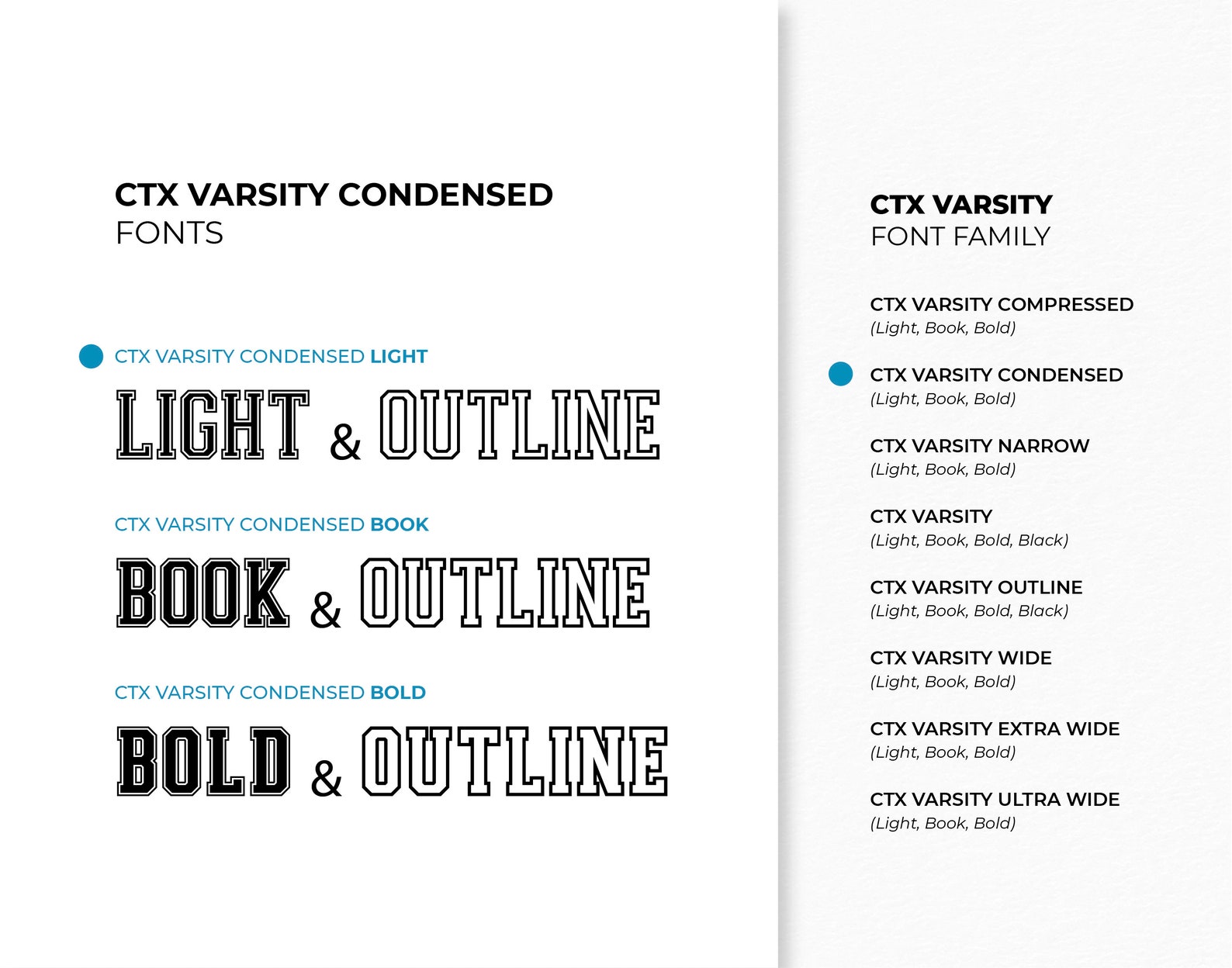 CTX VARSITY CONDENSED
FONTS

CTX VARSITY CONDENSED LIGHT
LIGHT & OUTLINE

CTX VARSITY CONDENSED BOOK
BOOK & OUTLINE

CTX VARSITY CONDENSED BOLD
BOLD & OUTLINE

CTX VARSITY
FONT FAMILY

CTX VARSITY COMPRESSED
(Light, Book, Bold)

CTX VARSITY CONDENSED
(Light, Book, Bold)

CTX VARSITY NARROW
(Light, Book, Bold)

CTX VARSITY
(Light, Book, Bold, Black)

CTX VARSITY OUTLINE
(Light, Book, Bold, Black)

CTX VARSITY WIDE
(Light, Book, Bold)

CTX VARSITY EXTRA WIDE
(Light, Book, Bold)

CTX VARSITY ULTRA WIDE
(Light, Book, Bold)